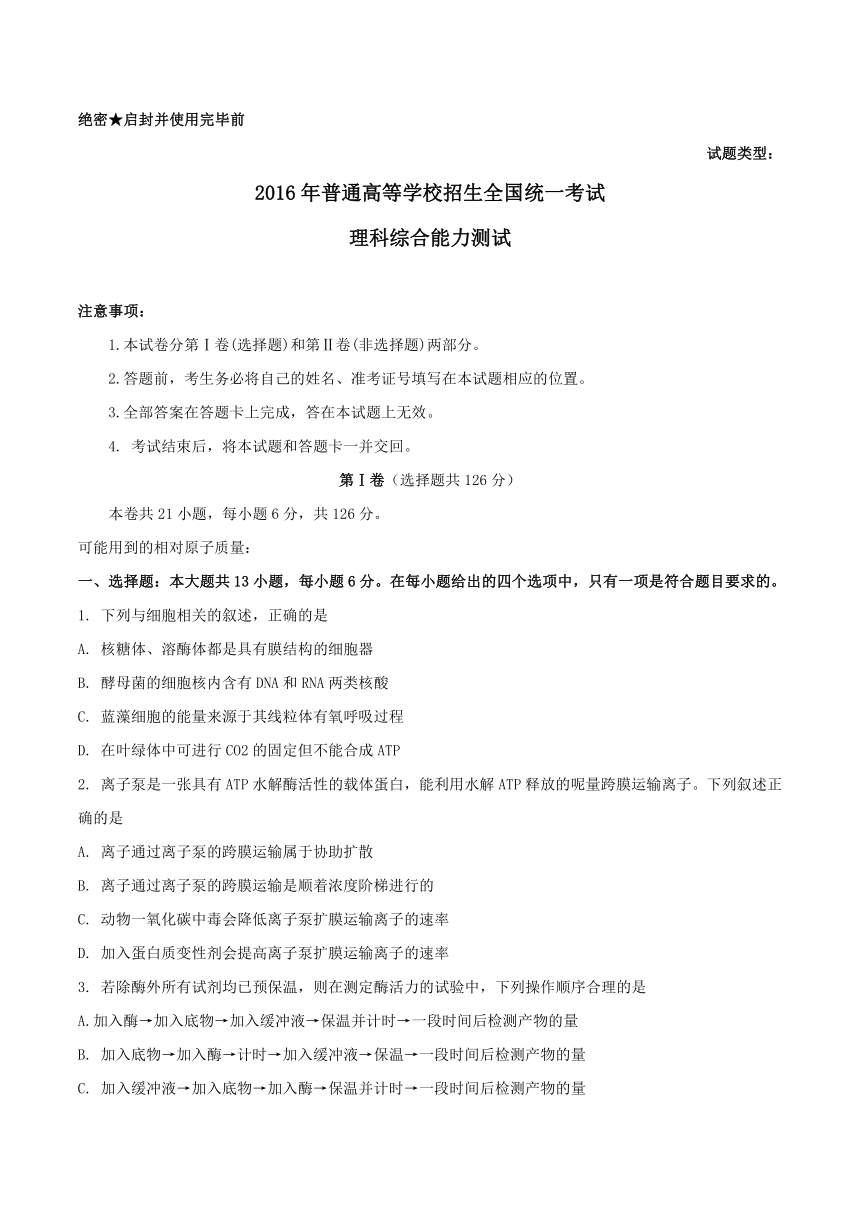 绝密★启封并使用完毕前

试题类型：

2016年普通高等学校招生全国统一考试

理科综合能力测试

注意事项：

1.本试卷分第Ⅰ卷(选择题)和第Ⅱ卷(非选择题)两部分。

2.答题前，考生务必将自己的姓名、准考证号填写在本试题相应的位置。

3.全部答案在答题卡上完成，答在本试题上无效。

4. 考试结束后，将本试题和答题卡一并交回。

第Ⅰ卷（选择题共126分）

本卷共21小题，每小题6分，共126分。

可能用到的相对原子质量：

一、选择题：本大题共13小题，每小题6分。在每小题给出的四个选项中，只有一项是符合题目要求的。

1. 下列与细胞相关的叙述，正确的是

A. 核糖体、溶酶体都是具有膜结构的细胞器

B. 酵母菌的细胞核内含有DNA和RNA两类核酸

C. 蓝藻细胞的能量来源于其线粒体有氧呼吸过程

D. 在叶绿体中可进行CO2的固定但不能合成ATP

2. 离子泵是一张具有ATP水解酶活性的载体蛋白，能利用水解ATP释放的呢量跨膜运输离子。下列叙述正确的是

A. 离子通过离子泵的跨膜运输属于协助扩散

B. 离子通过离子泵的跨膜运输是顺着浓度阶梯进行的

C. 动物一氧化碳中毒会降低离子泵扩膜运输离子的速率

D. 加入蛋白质变性剂会提高离子泵扩膜运输离子的速率

3. 若除酶外所有试剂均已预保温，则在测定酶活力的试验中，下列操作顺序合理的是

A.加入酶→加入底物→加入缓冲液→保温并计时→一段时间后检测产物的量

B. 加入底物→加入酶→计时→加入缓冲液→保温→一段时间后检测产物的量

C. 加入缓冲液→加入底物→加入酶→保温并计时→一段时间后检测产物的量